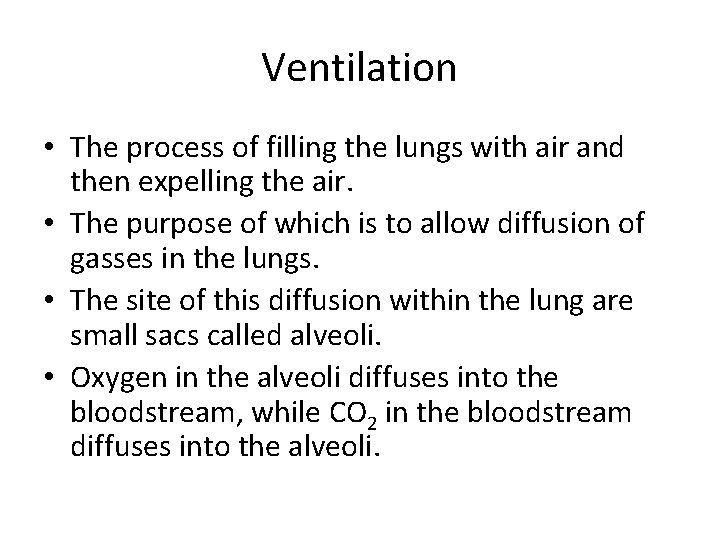 Ventilation

• The process of filling the lungs with air and then expelling the air.
• The purpose of which is to allow diffusion of gasses in the lungs.
• The site of this diffusion within the lung are small sacs called alveoli.
• Oxygen in the alveoli diffuses into the bloodstream, while $CO_2$ in the bloodstream diffuses into the alveoli.